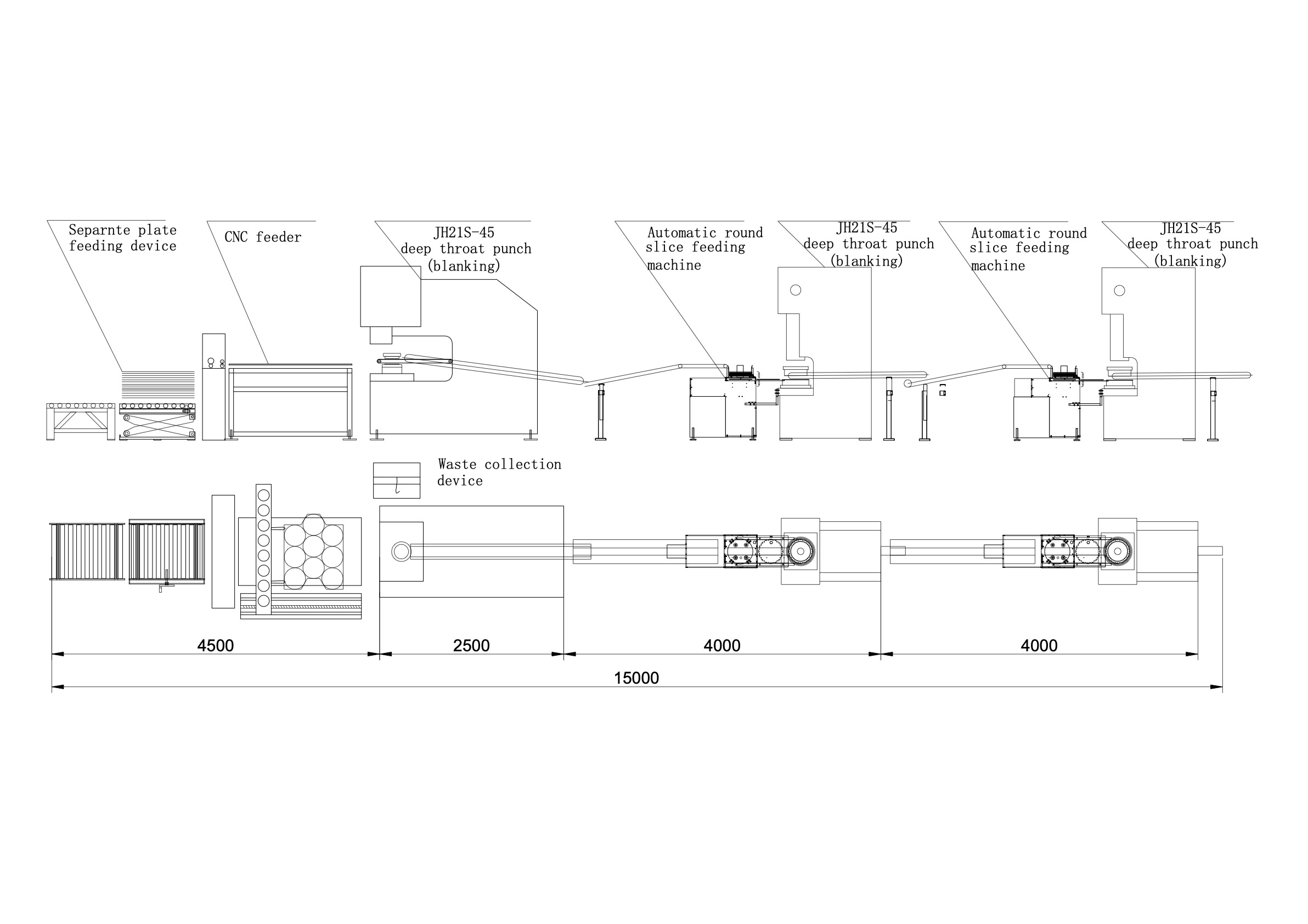 Separnte plate feeding device

CNC feeder

JH21S-45 deep throat punch (blanking)

Automatic round slice feeding machine

JH21S-45 deep throat punch (blanking)

Automatic round slice feeding machine

JH21S-45 deep throat punch (blanking)

Waste collection device

4500

2500

4000

4000

15000